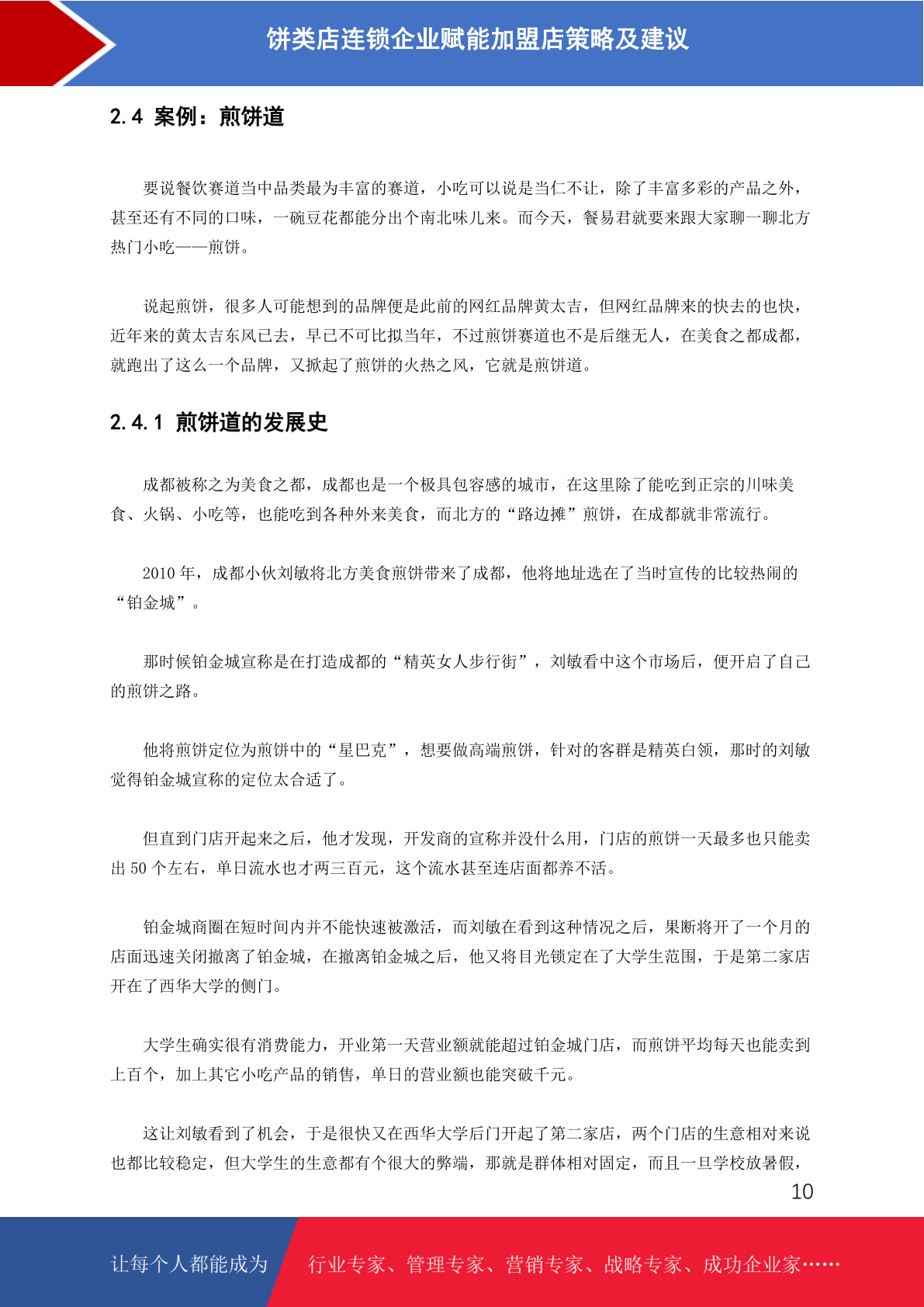 饼类店连锁企业赋能加盟店策略及建议

2.4 案例：煎饼道

要说餐饮赛道当中品类最为丰富的赛道，小吃可以说是当仁不让，除了丰富多彩的产品之外，甚至还有不同的口味，一碗豆花都能分出个南北味儿来。而今天，餐易君就要来跟大家聊一聊北方热门小吃——煎饼。

说起煎饼，很多人可能想到的品牌便是此前的网红品牌黄太吉，但网红品牌来的快去的也快，近年来的黄太吉东风已去，早已不可比拟当年，不过煎饼赛道也不是后继无人，在美食之都成都，就跑出了这么一个品牌，又掀起了煎饼的火热之风，它就是煎饼道。

2.4.1 煎饼道的发展史

成都被称之为美食之都，成都也是一个极具包容感的城市，在这里除了能吃到正宗的川味美食、火锅、小吃等，也能吃到各种外来美食，而北方的“路边摊”煎饼，在成都就非常流行。

2010 年，成都小伙刘敏将北方美食煎饼带来了成都，他将地址选在了当时宣传的比较热闹的“铂金城”。

那时候铂金城宣称是在打造成都的“精英女人步行街”，刘敏看中这个市场后，便开启了自己的煎饼之路。

他将煎饼定位为煎饼中的“星巴克”，想要做高端煎饼，针对的客群是精英白领，那时的刘敏觉得铂金城宣称的定位太合适了。

但直到门店开起来之后，他才发现，开发商的宣称并没什么用，门店的煎饼一天最多也只能卖出 50 个左右，单日流水也才两三百元，这个流水甚至连店面都养不活。

铂金城商圈在短时间内并不能快速被激活，而刘敏在看到这种情况之后，果断将开了一个月的店面迅速关闭撤离了铂金城，在撤离铂金城之后，他又将目光锁定在了大学生范围，于是第二家店开在了西华大学的侧门。

大学生确实很有消费能力，开业第一天营业额就能超过铂金城门店，而煎饼平均每天也能卖到上百个，加上其它小吃产品的销售，单日的营业额也能突破千元。

这让刘敏看到了机会，于是很快又在西华大学后门开起了第二家店，两个门店的生意相对来说也都比较稳定，但大学生的生意都有个很大的弊端，那就是群体相对固定，而且一旦学校放暑假，

10

让每个人都能成为 行业专家、管理专家、营销专家、战略专家、成功企业家……